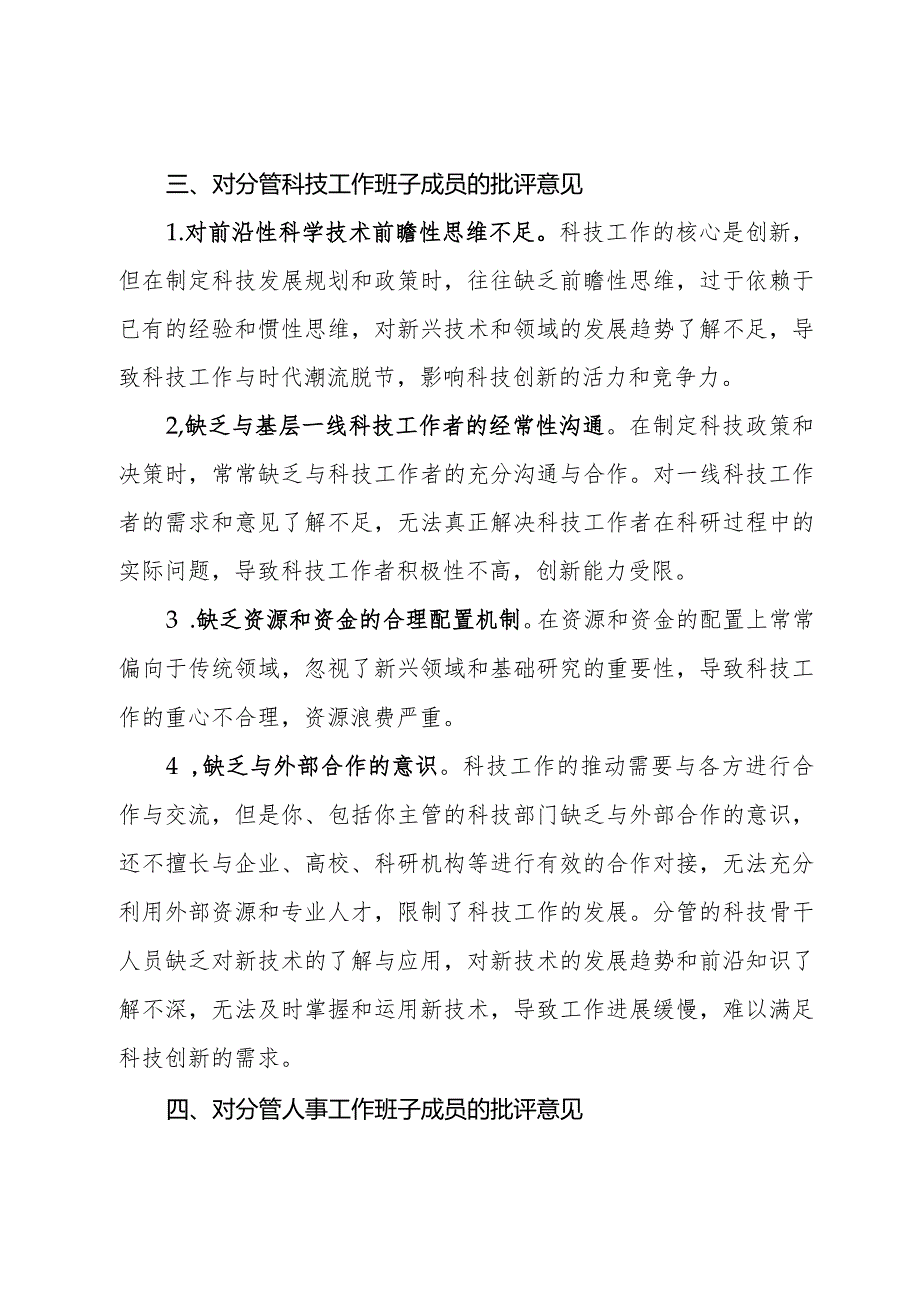 三、对分管科技工作班子成员的批评意见

1.对前沿性科学技术前瞻性思维不足。科技工作的核心是创新，但在制定科技发展规划和政策时，往往缺乏前瞻性思维，过于依赖于已有的经验和惯性思维，对新兴技术和领域的发展趋势了解不足，导致科技工作与时代潮流脱节，影响科技创新的活力和竞争力。

2,缺乏与基层一线科技工作者的经常性沟通。在制定科技政策和决策时，常常缺乏与科技工作者的充分沟通与合作。对一线科技工作者的需求和意见了解不足，无法真正解决科技工作者在科研过程中的实际问题，导致科技工作者积极性不高，创新能力受限。

3 .缺乏资源和资金的合理配置机制。在资源和资金的配置上常常偏向于传统领域，忽视了新兴领域和基础研究的重要性，导致科技工作的重心不合理，资源浪费严重。

4 ,缺乏与外部合作的意识。科技工作的推动需要与各方进行合作与交流，但是你、包括你主管的科技部门缺乏与外部合作的意识，还不擅长与企业、高校、科研机构等进行有效的合作对接，无法充分利用外部资源和专业人才，限制了科技工作的发展。分管的科技骨干人员缺乏对新技术的了解与应用，对新技术的发展趋势和前沿知识了解不深，无法及时掌握和运用新技术，导致工作进展缓慢，难以满足科技创新的需求。

四、对分管人事工作班子成员的批评意见